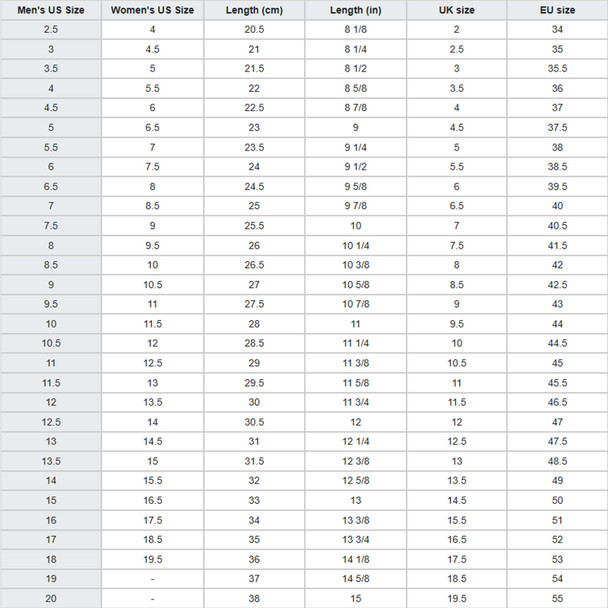 | Men's US Size | Women's US Size | Length (cm) | Length (in) | UK size | EU size |
|---|---|---|---|---|---|
| 2.5 | 4 | 20.5 | 8 1/8 | 2 | 34 |
| 3 | 4.5 | 21 | 8 1/4 | 2.5 | 35 |
| 3.5 | 5 | 21.5 | 8 1/2 | 3 | 35.5 |
| 4 | 5.5 | 22 | 8 5/8 | 3.5 | 36 |
| 4.5 | 6 | 22.5 | 8 7/8 | 4 | 37 |
| 5 | 6.5 | 23 | 9 | 4.5 | 37.5 |
| 5.5 | 7 | 23.5 | 9 1/4 | 5 | 38 |
| 6 | 7.5 | 24 | 9 1/2 | 5.5 | 38.5 |
| 6.5 | 8 | 24.5 | 9 5/8 | 6 | 39.5 |
| 7 | 8.5 | 25 | 9 7/8 | 6.5 | 40 |
| 7.5 | 9 | 25.5 | 10 | 7 | 40.5 |
| 8 | 9.5 | 26 | 10 1/4 | 7.5 | 41.5 |
| 8.5 | 10 | 26.5 | 10 3/8 | 8 | 42 |
| 9 | 10.5 | 27 | 10 5/8 | 8.5 | 42.5 |
| 9.5 | 11 | 27.5 | 10 7/8 | 9 | 43 |
| 10 | 11.5 | 28 | 11 | 9.5 | 44 |
| 10.5 | 12 | 28.5 | 11 1/4 | 10 | 44.5 |
| 11 | 12.5 | 29 | 11 3/8 | 10.5 | 45 |
| 11.5 | 13 | 29.5 | 11 5/8 | 11 | 45.5 |
| 12 | 13.5 | 30 | 11 3/4 | 11.5 | 46.5 |
| 12.5 | 14 | 30.5 | 12 | 12 | 47 |
| 13 | 14.5 | 31 | 12 1/4 | 12.5 | 47.5 |
| 13.5 | 15 | 31.5 | 12 3/8 | 13 | 48.5 |
| 14 | 15.5 | 32 | 12 5/8 | 13.5 | 49 |
| 15 | 16.5 | 33 | 13 | 14.5 | 50 |
| 16 | 17.5 | 34 | 13 3/8 | 15.5 | 51 |
| 17 | 18.5 | 35 | 13 3/4 | 16.5 | 52 |
| 18 | 19.5 | 36 | 14 1/8 | 17.5 | 53 |
| 19 | - | 37 | 14 5/8 | 18.5 | 54 |
| 20 | - | 38 | 15 | 19.5 | 55 |